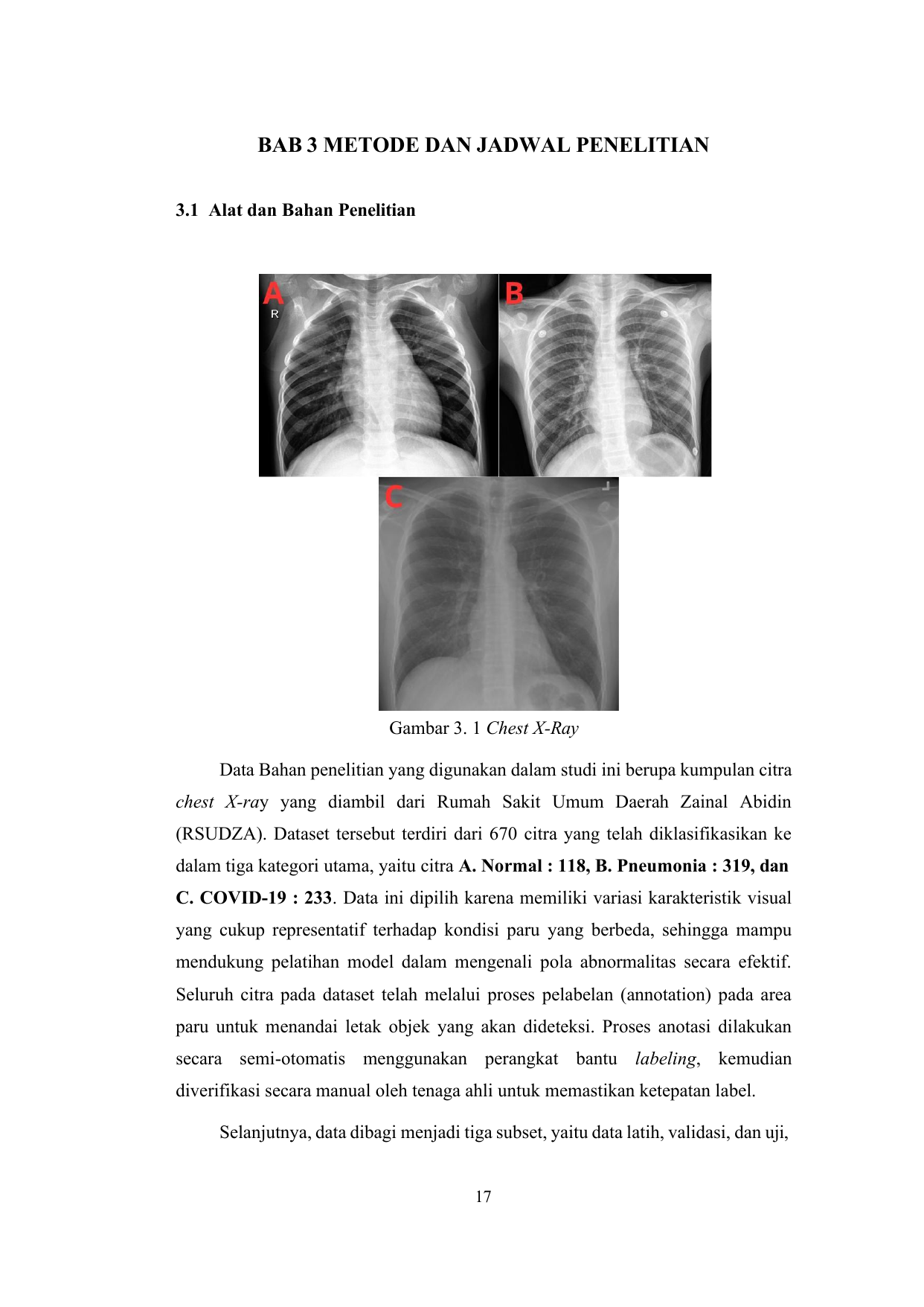 BAB 3 METODE DAN JADWAL PENELITIAN

3.1 Alat dan Bahan Penelitian

A
R
B
C

Gambar 3. 1 Chest X-Ray

Data Bahan penelitian yang digunakan dalam studi ini berupa kumpulan citra chest X-ray yang diambil dari Rumah Sakit Umum Daerah Zainal Abidin (RSUDZA). Dataset tersebut terdiri dari 670 citra yang telah diklasifikasikan ke dalam tiga kategori utama, yaitu citra A. Normal : 118, B. Pneumonia : 319, dan C. COVID-19 : 233. Data ini dipilih karena memiliki variasi karakteristik visual yang cukup representatif terhadap kondisi paru yang berbeda, sehingga mampu mendukung pelatihan model dalam mengenali pola abnormalitas secara efektif. Seluruh citra pada dataset telah melalui proses pelabelan (annotation) pada area paru untuk menandai letak objek yang akan dideteksi. Proses anotasi dilakukan secara semi-otomatis menggunakan perangkat bantu labeling, kemudian diverifikasi secara manual oleh tenaga ahli untuk memastikan ketepatan label.

Selanjutnya, data dibagi menjadi tiga subset, yaitu data latih, validasi, dan uji,

17